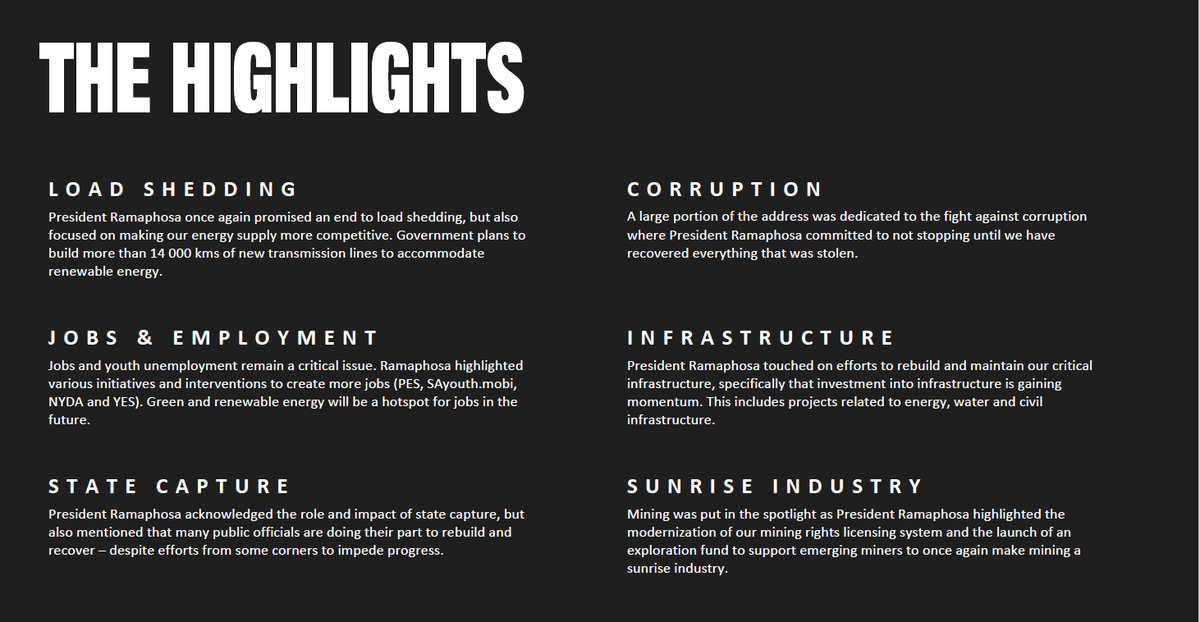 THE HIGHLIGHTS

LOAD SHEDDING

President Ramaphosa once again promised an end to load shedding, but also focused on making our energy supply more competitive. Government plans to build more than 14 000 kms of new transmission lines to accommodate renewable energy.

JOBS & EMPLOYMENT

Jobs and youth unemployment remain a critical issue. Ramaphosa highlighted various initiatives and interventions to create more jobs (PES, SAyouth.mobi, NYDA and YES). Green and renewable energy will be a hotspot for jobs in the future.

STATE CAPTURE

President Ramaphosa acknowledged the role and impact of state capture, but also mentioned that many public officials are doing their part to rebuild and recover – despite efforts from some corners to impede progress.

CORRUPTION

A large portion of the address was dedicated to the fight against corruption where President Ramaphosa committed to not stopping until we have recovered everything that was stolen.

INFRASTRUCTURE

President Ramaphosa touched on efforts to rebuild and maintain our critical infrastructure, specifically that investment into infrastructure is gaining momentum. This includes projects related to energy, water and civil infrastructure.

SUNRISE INDUSTRY

Mining was put in the spotlight as President Ramaphosa highlighted the modernization of our mining rights licensing system and the launch of an exploration fund to support emerging miners to once again make mining a sunrise industry.